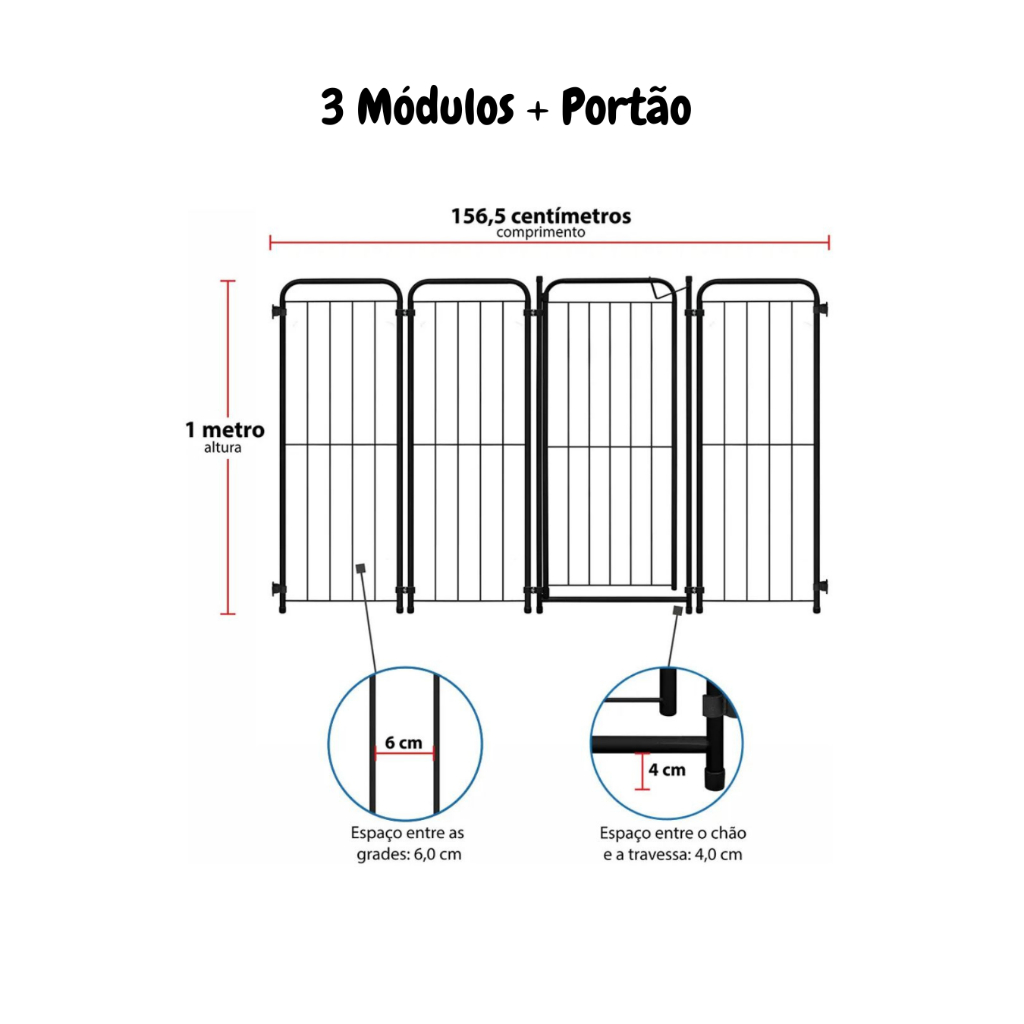 3 Módulos + Portão

156,5 centímetros
comprimento

1 metro
altura

6 cm

Espaço entre as grades: 6,0 cm

4 cm

Espaço entre o chão e a travessa: 4,0 cm